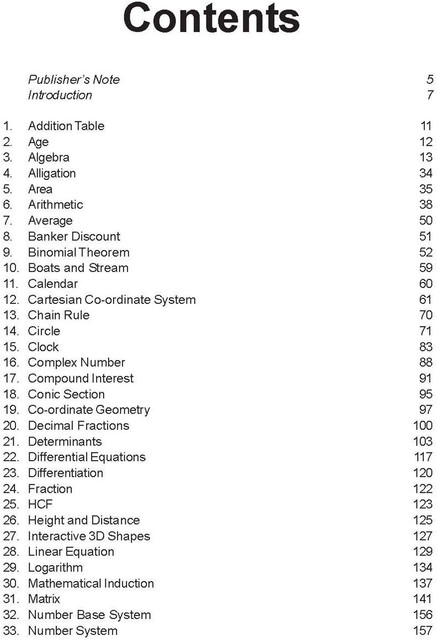 Contents

Publisher's Note 5
Introduction 7

1. Addition Table 11
2. Age 12
3. Algebra 13
4. Alligation 34
5. Area 35
6. Arithmetic 38
7. Average 50
8. Banker Discount 51
9. Binomial Theorem 52
10. Boats and Stream 59
11. Calendar 60
12. Cartesian Co-ordinate System 61
13. Chain Rule 70
14. Circle 71
15. Clock 83
16. Complex Number 88
17. Compound Interest 91
18. Conic Section 95
19. Co-ordinate Geometry 97
20. Decimal Fractions 100
21. Determinants 103
22. Differential Equations 117
23. Differentiation 120
24. Fraction 122
25. HCF 123
26. Height and Distance 125
27. Interactive 3D Shapes 127
28. Linear Equation 129
29. Logarithm 134
30. Mathematical Induction 137
31. Matrix 141
32. Number Base System 156
33. Number System 157